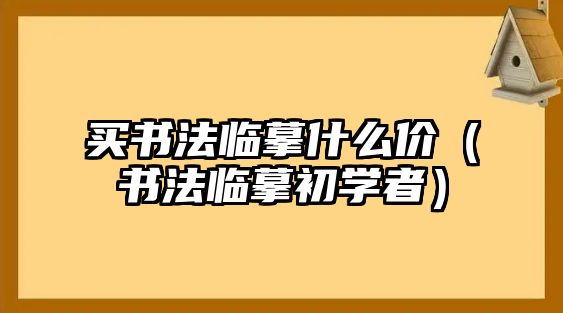 买书法临摹什么价（书法临摹初学者）